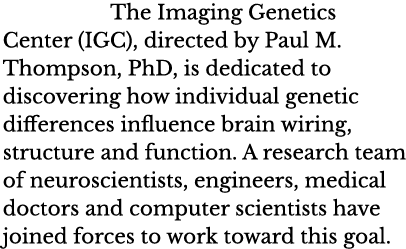 The Imaging Genetics Center (IGC), directed by Paul M. Thompson, PhD, is dedicated to discovering how individual genetic differences influence brain wiring, structure and function. A research team of neuroscientists, engineers, medical doctors and computer scientists have joined forces to work toward this goal.